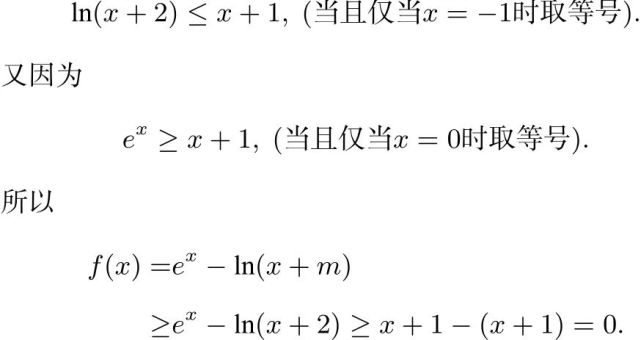 $\ln(x+2) \leq x+1$, (当且仅当$x=-1$时取等号).

又因为

$e^x \geq x+1$, (当且仅当$x=0$时取等号).

所以

$f(x) = e^x - \ln(x+m)$

$\geq e^x - \ln(x+2) \geq x+1-(x+1) = 0.$